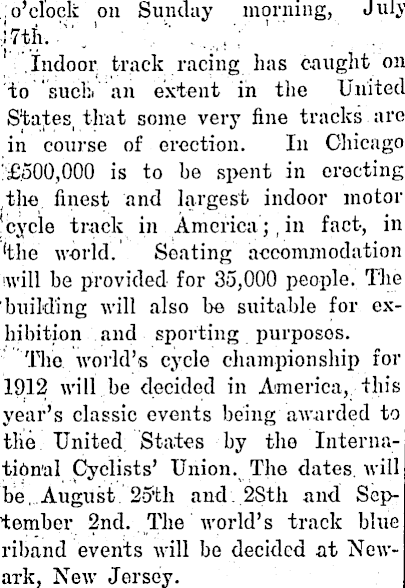 o'clock on Sunday morning, July 7th.

Indoor track racing has caught on to such an extent in the United States that some very fine tracks are in course of erection. In Chicago £500,000 is to be spent in erecting the finest and largest indoor motor cycle track in America; in fact, in the world. Seating accommodation will be provided for 35,000 people. The building will also be suitable for exhibition and sporting purposes.

The world's cycle championship for 1912 will be decided in America, this year's classic events being awarded to the United States by the International Cyclists' Union. The dates will be August 25th and 28th and September 2nd. The world's track blue riband events will be decided at Newark, New Jersey.